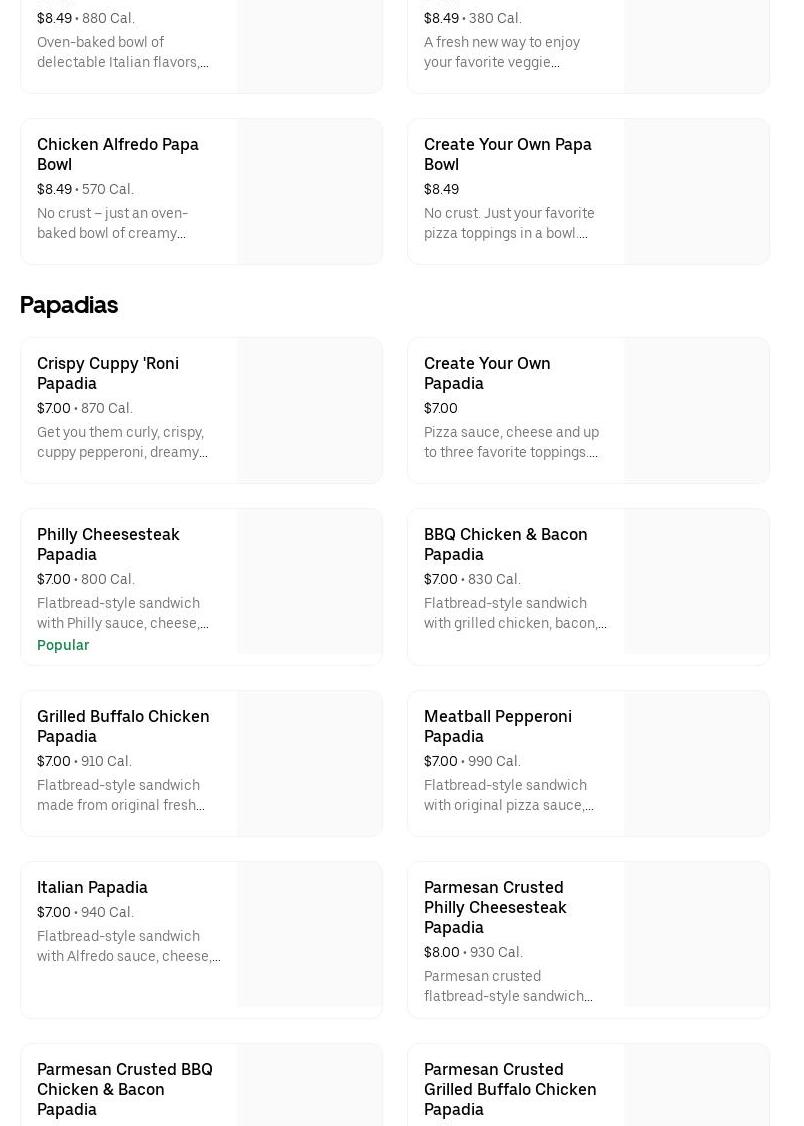 $8.49 • 880 Cal.
Oven-baked bowl of delectable Italian flavors,...

$8.49 • 380 Cal.
A fresh new way to enjoy your favorite veggie...

Chicken Alfredo Papa Bowl
$8.49 • 570 Cal.
No crust – just an oven-baked bowl of creamy...

Create Your Own Papa Bowl
$8.49
No crust. Just your favorite pizza toppings in a bowl....

Papadias

Crispy Cuppy 'Roni Papadia
$7.00 • 870 Cal.
Get you them curly, crispy, cuppy pepperoni, dreamy...

Create Your Own Papadia
$7.00
Pizza sauce, cheese and up to three favorite toppings....

Philly Cheesesteak Papadia
$7.00 • 800 Cal.
Flatbread-style sandwich with Philly sauce, cheese,...
Popular

BBQ Chicken & Bacon Papadia
$7.00 • 830 Cal.
Flatbread-style sandwich with grilled chicken, bacon,...

Grilled Buffalo Chicken Papadia
$7.00 • 910 Cal.
Flatbread-style sandwich made from original fresh...

Meatball Pepperoni Papadia
$7.00 • 990 Cal.
Flatbread-style sandwich with original pizza sauce,...

Italian Papadia
$7.00 • 940 Cal.
Flatbread-style sandwich with Alfredo sauce, cheese,...

Parmesan Crusted Philly Cheesesteak Papadia
$8.00 • 930 Cal.
Parmesan crusted flatbread-style sandwich...

Parmesan Crusted BBQ Chicken & Bacon Papadia

Parmesan Crusted Grilled Buffalo Chicken Papadia